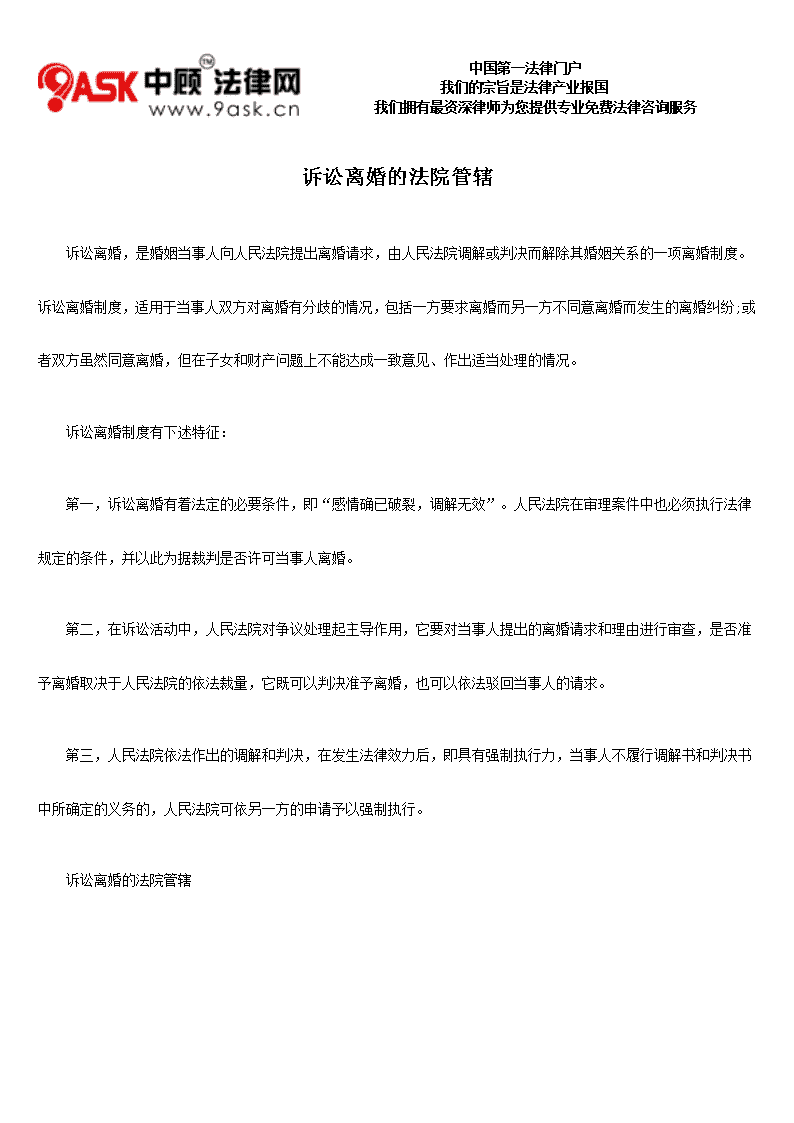 9ASK 中顾 法律网 TM
www.9ask.cn

中国第一法律门户
我们的宗旨是法律产业报国
我们拥有最资深律师为您提供专业免费法律咨询服务

诉讼离婚的法院管辖

诉讼离婚，是婚姻当事人向人民法院提出离婚请求，由人民法院调解或判决而解除其婚姻关系的一项离婚制度。诉讼离婚制度，适用于当事人双方对离婚有分歧的情况，包括一方要求离婚而另一方不同意离婚而发生的离婚纠纷;或者双方虽然同意离婚，但在子女和财产问题上不能达成一致意见、作出适当处理的情况。

诉讼离婚制度有下述特征：

第一，诉讼离婚有着法定的必要条件，即“感情确已破裂，调解无效”。人民法院在审理案件中也必须执行法律规定的条件，并以此为据裁判是否许可当事人离婚。

第二，在诉讼活动中，人民法院对争议处理起主导作用，它要对当事人提出的离婚请求和理由进行审查，是否准予离婚取决于人民法院的依法裁量，它既可以判决准予离婚，也可以依法驳回当事人的请求。

第三，人民法院依法作出的调解和判决，在发生法律效力后，即具有强制执行力，当事人不履行调解书和判决书中所确定的义务的，人民法院可依另一方的申请予以强制执行。

诉讼离婚的法院管辖